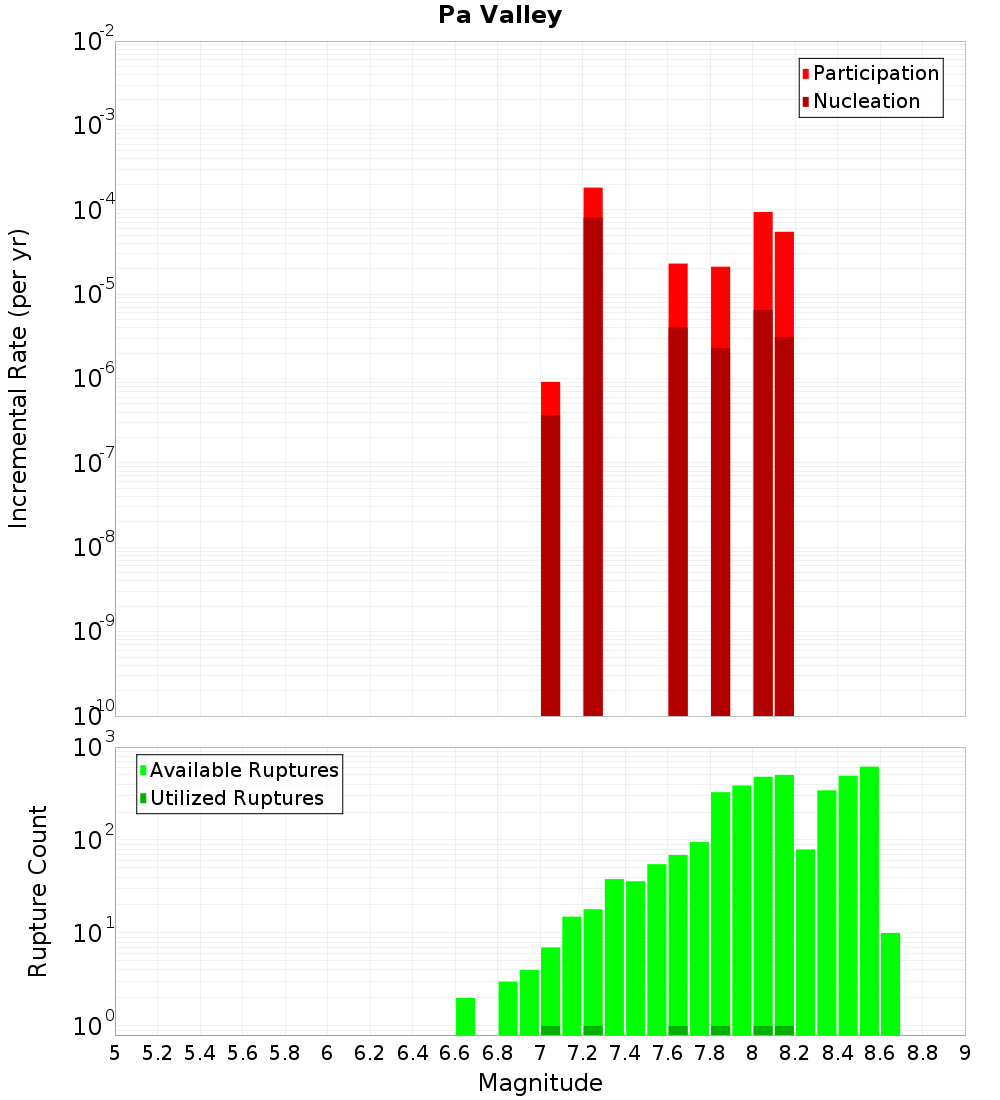 Pa Valley

Participation
Nucleation

Incremental Rate (per yr)

$10^{-2}$
$10^{-3}$
$10^{-4}$
$10^{-5}$
$10^{-6}$
$10^{-7}$
$10^{-8}$
$10^{-9}$
$10^{-10}$

Available Ruptures
Utilized Ruptures

Rupture Count

$10^{3}$
$10^{2}$
$10^{1}$
$10^{0}$

5 5.2 5.4 5.6 5.8 6 6.2 6.4 6.6 6.8 7 7.2 7.4 7.6 7.8 8 8.2 8.4 8.6 8.8 9

Magnitude